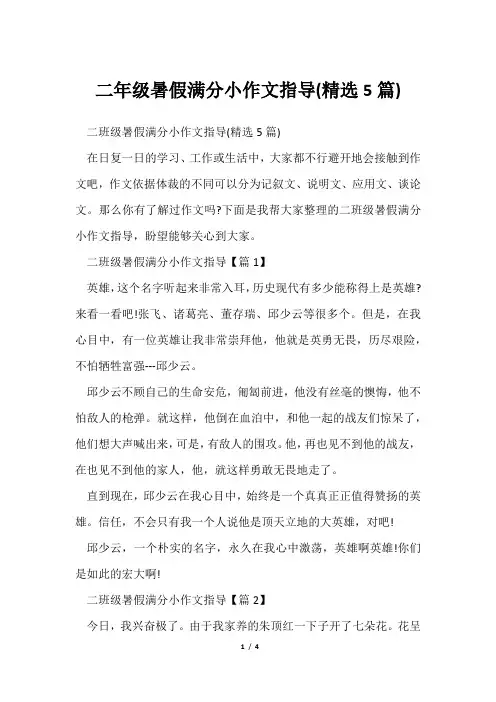 二年级暑假满分小作文指导(精选 5 篇)

二班级暑假满分小作文指导(精选 5 篇)

在日复一日的学习、工作或生活中，大家都不行避开地会接触到作文吧，作文依据体裁的不同可以分为记叙文、说明文、应用文、谈论文。那么你有了解过作文吗?下面是我帮大家整理的二班级暑假满分小作文指导，盼望能够关心到大家。

二班级暑假满分小作文指导【篇 1】

英雄，这个名字听起来非常入耳，历史现代有多少能称得上是英雄?来看一看吧!张飞、诸葛亮、董存瑞、邱少云等很多个。但是，在我心目中，有一位英雄让我非常崇拜他，他就是英勇无畏，历尽艰险，不怕牺牲富强---邱少云。

邱少云不顾自己的生命安危，匍匐前进，他没有丝毫的懊悔，他不怕敌人的枪弹。就这样，他倒在血泊中，和他一起的战友们惊呆了，他们想大声喊出来，可是，有敌人的围攻。他，再也见不到他的战友，在也见不到他的家人，他，就这样勇敢无畏地走了。

直到现在，邱少云在我心目中，始终是一个真真正正值得赞扬的英雄。信任，不会只有我一个人说他是顶天立地的大英雄，对吧!

邱少云，一个朴实的名字，永久在我心中激荡，英雄啊英雄!你们是如此的宏大啊!

二班级暑假满分小作文指导【篇 2】

今日，我兴奋极了。由于我家养的朱顶红一下子开了七朵花。花呈

1 / 4